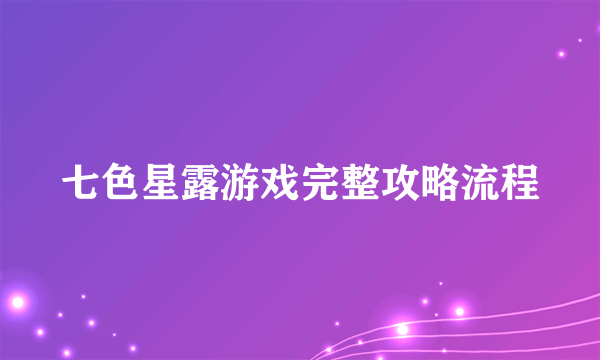 七色星露游戏完整攻略流程